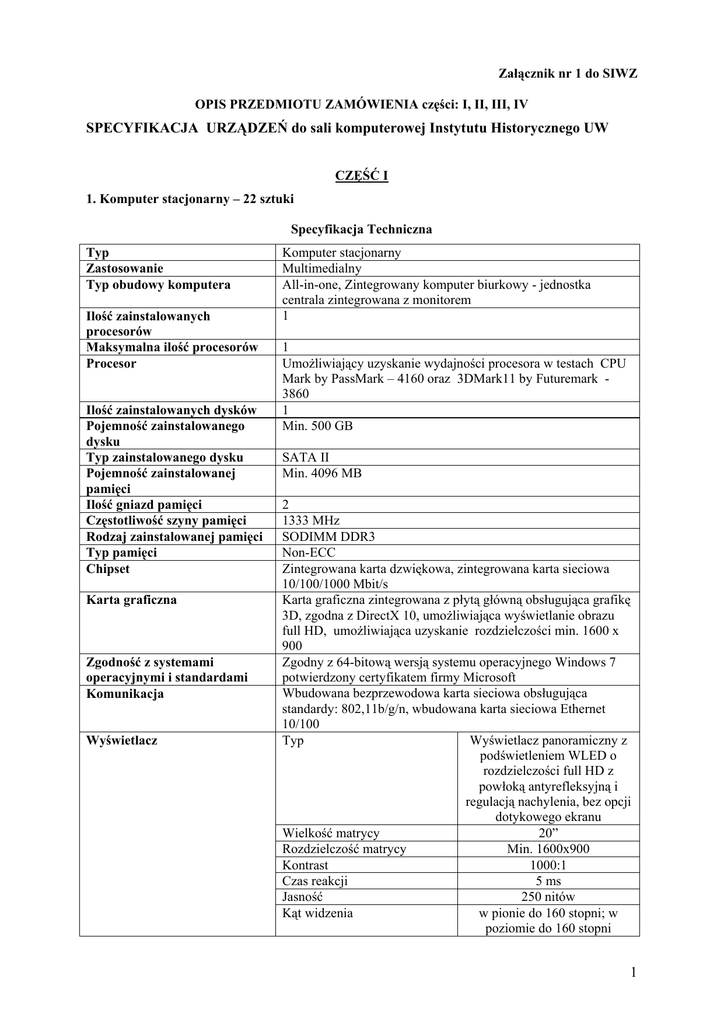 Załącznik nr 1 do SIWZ

OPIS PRZEDMIOTU ZAMÓWIENIA części: I, II, III, IV

SPECYFIKACJA URZĄDZEŃ do sali komputerowej Instytutu Historycznego UW

CZĘŚĆ I

1. Komputer stacjonarny – 22 sztuki

Specyfikacja Techniczna

| Typ | Komputer stacjonarny | |
|---|---|---|
| Zastosowanie | Multimedialny | |
| Typ obudowy komputera | All-in-one, Zintegrowany komputer biurkowy - jednostka centrala zintegrowana z monitorem | |
| Ilość zainstalowanych procesorów | 1 | |
| Maksymalna ilość procesorów | 1 | |
| Procesor | Umożliwiający uzyskanie wydajności procesora w testach CPU Mark by PassMark – 4160 oraz 3DMark11 by Futuremark - 3860 | |
| Ilość zainstalowanych dysków | 1 | |
| Pojemność zainstalowanego dysku | Min. 500 GB | |
| Typ zainstalowanego dysku | SATA II | |
| Pojemność zainstalowanej pamięci | Min. 4096 MB | |
| Ilość gniazd pamięci | 2 | |
| Częstotliwość szyny pamięci | 1333 MHz | |
| Rodzaj zainstalowanej pamięci | SODIMM DDR3 | |
| Typ pamięci | Non-ECC | |
| Chipset | Zintegrowana karta dzwiękowa, zintegrowana karta sieciowa 10/100/1000 Mbit/s | |
| Karta graficzna | Karta graficzna zintegrowana z płytą główną obsługująca grafikę 3D, zgodna z DirectX 10, umożliwiająca wyświetlanie obrazu full HD, umożliwiająca uzyskanie rozdzielczości min. 1600 x 900 | |
| Zgodność z systemami operacyjnymi i standardami | Zgodny z 64-bitową wersją systemu operacyjnego Windows 7 potwierdzony certyfikatem firmy Microsoft | |
| Komunikacja | Wbudowana bezprzewodowa karta sieciowa obsługująca standardy: 802,11b/g/n, wbudowana karta sieciowa Ethernet 10/100 | |
| Wyświetlacz | Typ | Wyświetlacz panoramiczny z podświetleniem WLED o rozdzielczości full HD z powłoką antyrefleksyjną i regulacją nachylenia, bez opcji dotykowego ekranu |
| | Wielkość matrycy | 20” |
| | Rozdzielczość matrycy | Min. 1600x900 |
| | Kontrast | 1000:1 |
| | Czas reakcji | 5 ms |
| | Jasność | 250 nitów |
| | Kąt widzenia | w pionie do 160 stopni; w poziomie do 160 stopni |

1